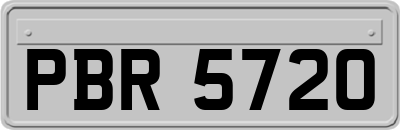 PBR 5720